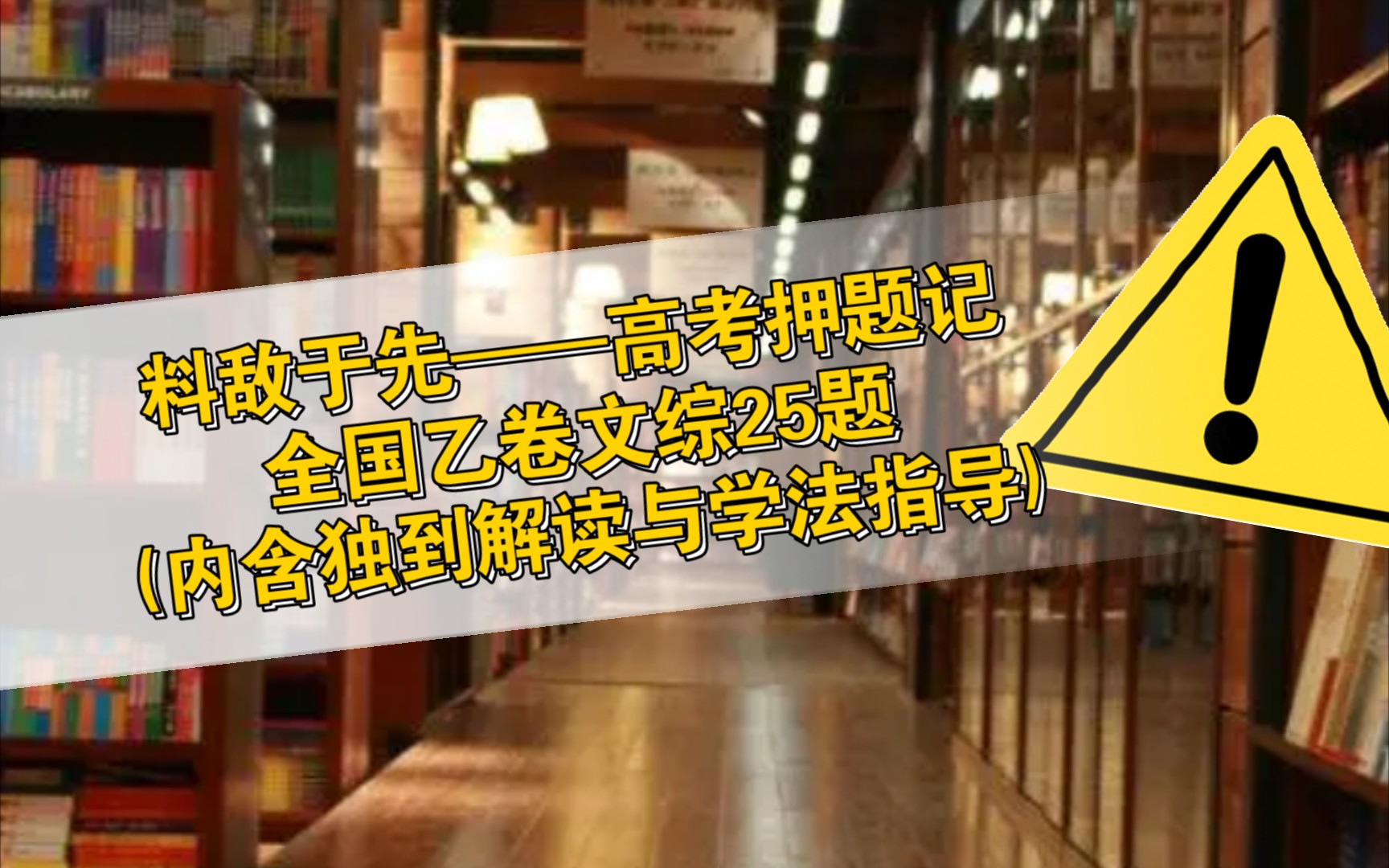 料敌于先——高考押题记
全国乙卷文综25题
(内含独到解读与学法指导)